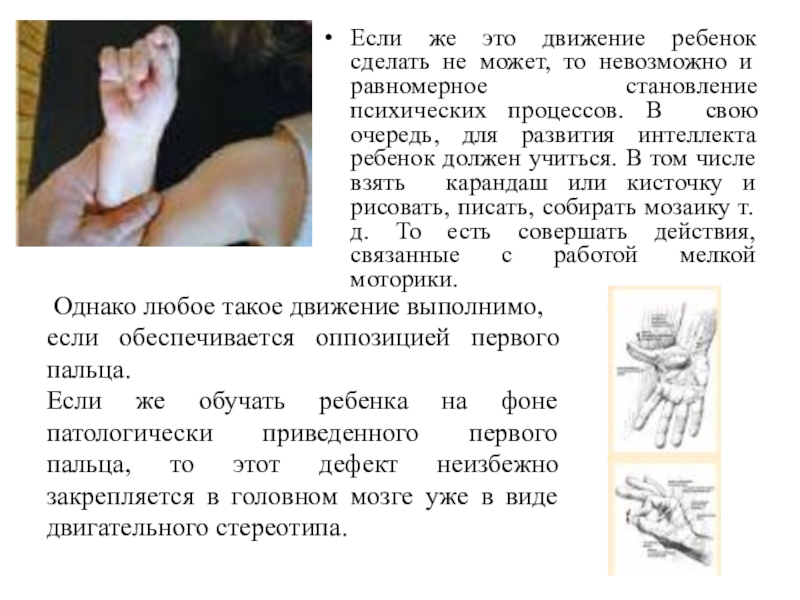 • Если же это движение ребенок сделать не может, то невозможно и равномерное становление психических процессов. В свою очередь, для развития интеллекта ребенок должен учиться. В том числе взять карандаш или кисточку и рисовать, писать, собирать мозаику т. д. То есть совершать действия, связанные с работой мелкой моторики.

Однако любое такое движение выполнимо, если обеспечивается оппозицией первого пальца.
Если же обучать ребенка на фоне патологически приведенного первого пальца, то этот дефект неизбежно закрепляется в головном мозге уже в виде двигательного стереотипа.